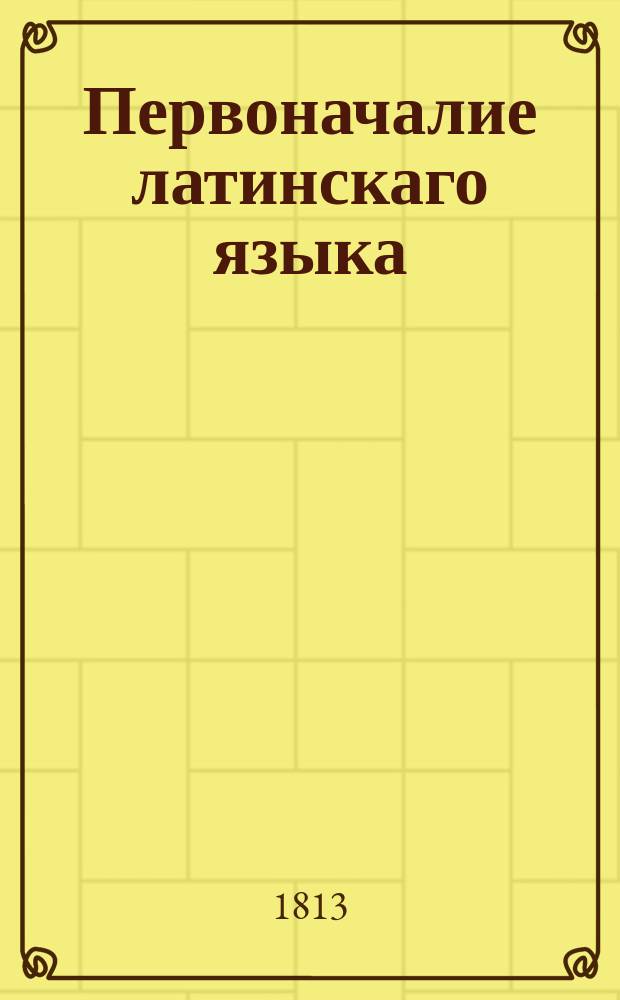 Первоначалие латинскаго языка

1813